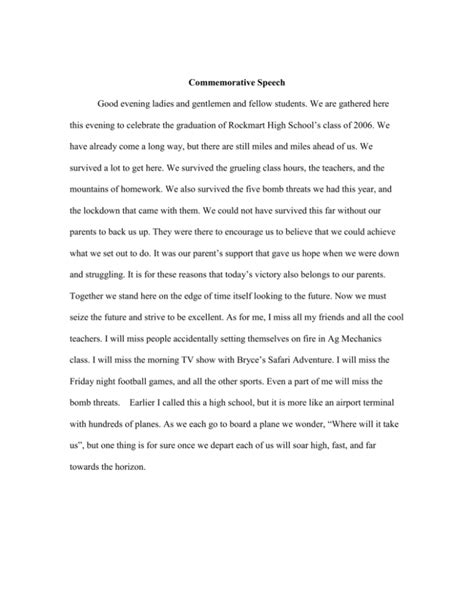 Commemorative Speech

Good evening ladies and gentlemen and fellow students. We are gathered here this evening to celebrate the graduation of Rockmart High School's class of 2006. We have already come a long way, but there are still miles and miles ahead of us. We survived a lot to get here. We survived the grueling class hours, the teachers, and the mountains of homework. We also survived the five bomb threats we had this year, and the lockdown that came with them. We could not have survived this far without our parents to back us up. They were there to encourage us to believe that we could achieve what we set out to do. It was our parent's support that gave us hope when we were down and struggling. It is for these reasons that today's victory also belongs to our parents. Together we stand here on the edge of time itself looking to the future. Now we must seize the future and strive to be excellent. As for me, I miss all my friends and all the cool teachers. I will miss people accidentally setting themselves on fire in Ag Mechanics class. I will miss the morning TV show with Bryce's Safari Adventure. I will miss the Friday night football games, and all the other sports. Even a part of me will miss the bomb threats. Earlier I called this a high school, but it is more like an airport terminal with hundreds of planes. As we each go to board a plane we wonder, "Where will it take us", but one thing is for sure once we depart each of us will soar high, fast, and far towards the horizon.